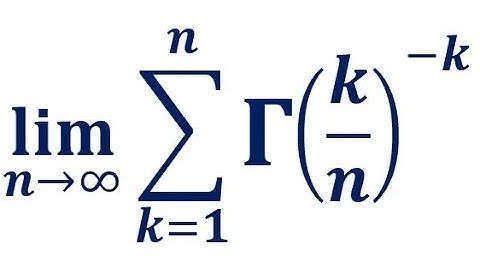 $\lim_{n\to\infty}\sum_{k=1}^{n}\Gamma\left(\frac{k}{n}\right)^{-k}$